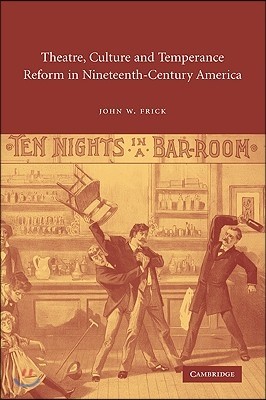 Theatre, Culture and Temperance Reform in Nineteenth-Century America

JOHN W. FRICK

TEN NIGHTS IN A BAR-ROOM

CAMBRIDGE